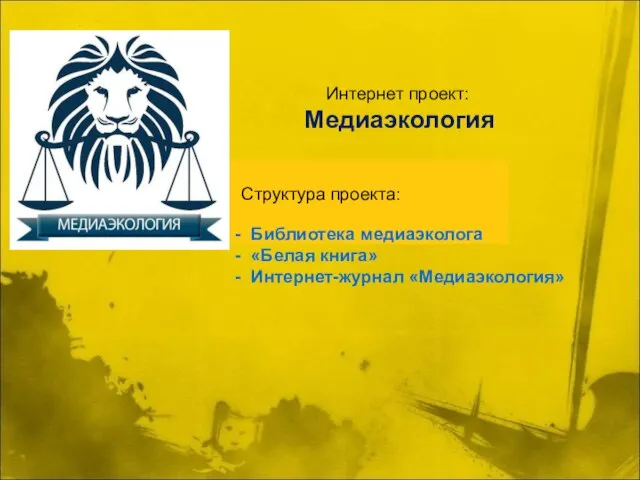 МЕДИАЭКОЛОГИЯ

Интернет проект:
Медиаэкология

Структура проекта:

- Библиотека медиаэколога
- «Белая книга»
- Интернет-журнал «Медиаэкология»